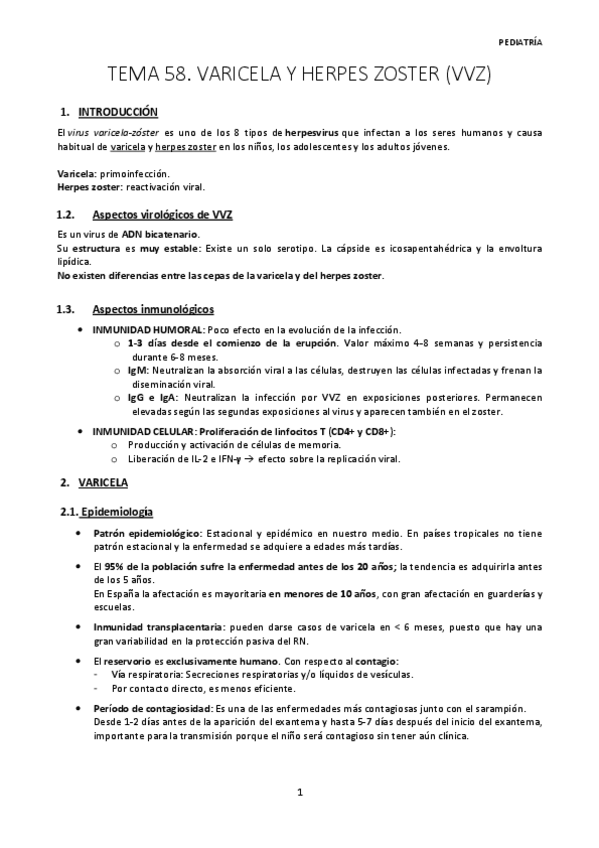 PEDIATRÍA

TEMA 58. VARICELA Y HERPES ZOSTER (VVZ)

1. INTRODUCCIÓN

El virus varicela-zóster es uno de los 8 tipos de herpesvirus que infectan a los seres humanos y causa habitual de varicela y herpes zoster en los niños, los adolescentes y los adultos jóvenes.

Varicela: primoinfección.
Herpes zoster: reactivación viral.

1.2. Aspectos virológicos de VVZ

Es un virus de ADN bicatenario.
Su estructura es muy estable: Existe un solo serotipo. La cápside es icosapentahédrica y la envoltura lipídica.
No existen diferencias entre las cepas de la varicela y del herpes zoster.

1.3. Aspectos inmunológicos

• INMUNIDAD HUMORAL: Poco efecto en la evolución de la infección.
 o 1-3 días desde el comienzo de la erupción. Valor máximo 4-8 semanas y persistencia durante 6-8 meses.
 o IgM: Neutralizan la absorción viral a las células, destruyen las células infectadas y frenan la diseminación viral.
 o IgG e IgA: Neutralizan la infección por VVZ en exposiciones posteriores. Permanecen elevadas según las segundas exposiciones al virus y aparecen también en el zoster.

• INMUNIDAD CELULAR: Proliferación de linfocitos T (CD4+ y CD8+):
 o Producción y activación de células de memoria.
 o Liberación de IL-2 e IFN-γ → efecto sobre la replicación viral.

2. VARICELA

2.1. Epidemiología

• Patrón epidemiológico: Estacional y epidémico en nuestro medio. En países tropicales no tiene patrón estacional y la enfermedad se adquiere a edades más tardías.

• El 95% de la población sufre la enfermedad antes de los 20 años; la tendencia es adquirirla antes de los 5 años.
En España la afectación es mayoritaria en menores de 10 años, con gran afectación en guarderías y escuelas.

• Inmunidad transplacentaria: pueden darse casos de varicela en < 6 meses, puesto que hay una gran variabilidad en la protección pasiva del RN.

• El reservorio es exclusivamente humano. Con respecto al contagio:
 - Vía respiratoria: Secreciones respiratorias y/o líquidos de vesículas.
 - Por contacto directo, es menos eficiente.

• Período de contagiosidad: Es una de las enfermedades más contagiosas junto con el sarampión.
Desde 1-2 días antes de la aparición del exantema y hasta 5-7 días después del inicio del exantema, importante para la transmisión porque el niño será contagioso sin tener aún clínica.

1